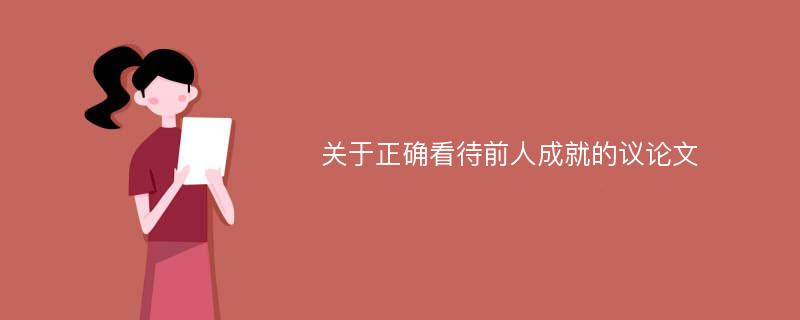 关于正确看待前人成就的议论文